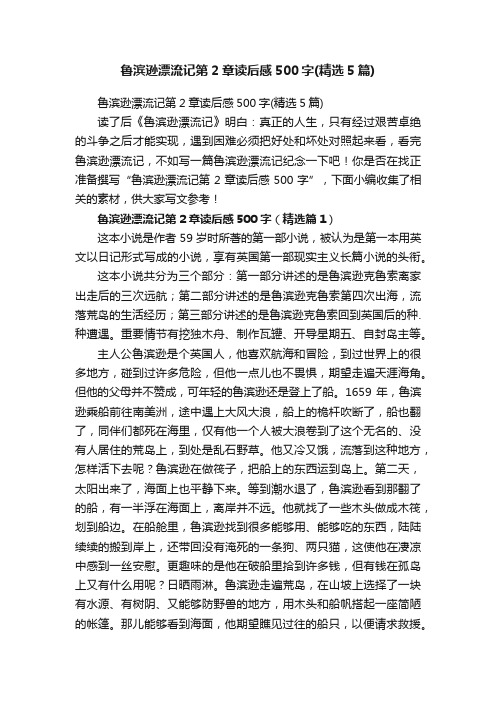 鲁滨逊漂流记第2章读后感500字(精选5篇)

鲁滨逊漂流记第2章读后感500字(精选5篇)

读了后《鲁滨逊漂流记》明白：真正的人生，只有经过艰苦卓绝的斗争之后才能实现，遇到困难必须把好处和坏处对照起来看，看完鲁滨逊漂流记，不如写一篇鲁滨逊漂流记纪念一下吧！你是否在找正准备撰写“鲁滨逊漂流记第2章读后感500字”，下面小编收集了相关的素材，供大家写文参考！

鲁滨逊漂流记第2章读后感500字（精选篇1）

这本小说是作者59岁时所著的第一部小说，被认为是第一本用英文以日记形式写成的小说，享有英国第一部现实主义长篇小说的头衔。

这本小说共分为三个部分：第一部分讲述的是鲁滨逊克鲁索离家出走后的三次远航；第二部分讲述的是鲁滨逊克鲁索第四次出海，流落荒岛的生活经历；第三部分讲述的是鲁滨逊克鲁索回到英国后的种.种遭遇。重要情节有挖独木舟、制作瓦罐、开导星期五、自封岛主等。

主人公鲁滨逊是个英国人，他喜欢航海和冒险，到过世界上的很多地方，碰到过许多危险，但他一点儿也不畏惧，期望走遍天涯海角。但他的父母并不赞成，可年轻的鲁滨逊还是登上了船。1659年，鲁滨逊乘船前往南美洲，途中遇上大风大浪，船上的桅杆吹断了，船也翻了，同伴们都死在海里，仅有他一个人被大浪卷到了这个无名的、没有人居住的荒岛上，到处是乱石野草。他又冷又饿，流落到这种地方，怎样活下去呢？鲁滨逊在做筏子，把船上的东西运到岛上。第二天，太阳出来了，海面上也平静下来。等到潮水退了，鲁滨逊看到那翻了的船，有一半浮在海面上，离岸并不远。他就找了一些木头做成木筏，划到船边。在船舱里，鲁滨逊找到很多能够用、能够吃的东西，陆陆续续的搬到岸上，还带回没有淹死的一条狗、两只猫，这使他在凄凉中感到一丝安慰。更趣味的是他在破船里拾到许多钱，但有钱在孤岛上又有什么用呢？日晒雨淋。鲁滨逊走遍荒岛，在山坡上选择了一块有水源、有树阴、又能够防野兽的地方，用木头和船帆搭起一座简陋的帐篷。那儿能够看到海面，他期望瞧见过往的船只，以便请求救援。